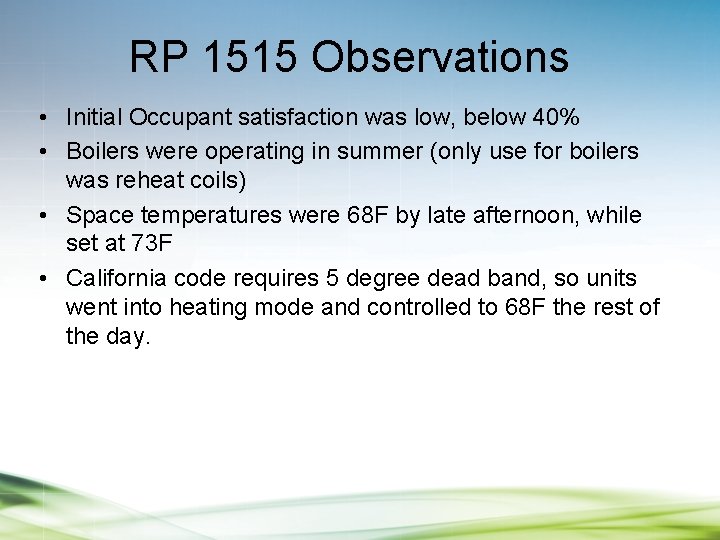 RP 1515 Observations

• Initial Occupant satisfaction was low, below 40%
• Boilers were operating in summer (only use for boilers was reheat coils)
• Space temperatures were 68F by late afternoon, while set at 73F
• California code requires 5 degree dead band, so units went into heating mode and controlled to 68F the rest of the day.